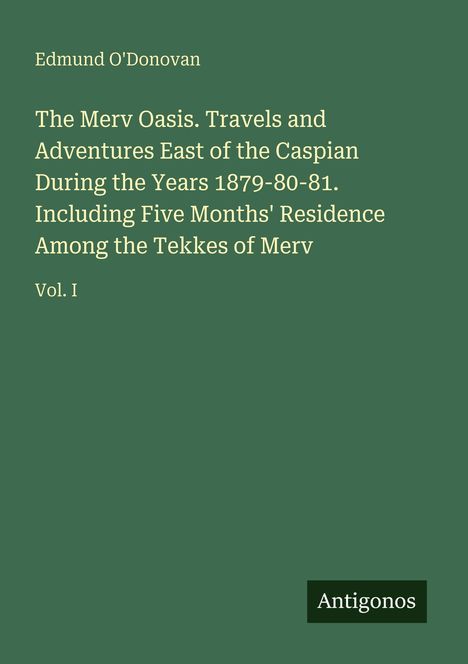 Edmund O'Donovan

The Merv Oasis. Travels and Adventures East of the Caspian During the Years 1879-80-81. Including Five Months' Residence Among the Tekkes of Merv

Vol. I

Antigonos